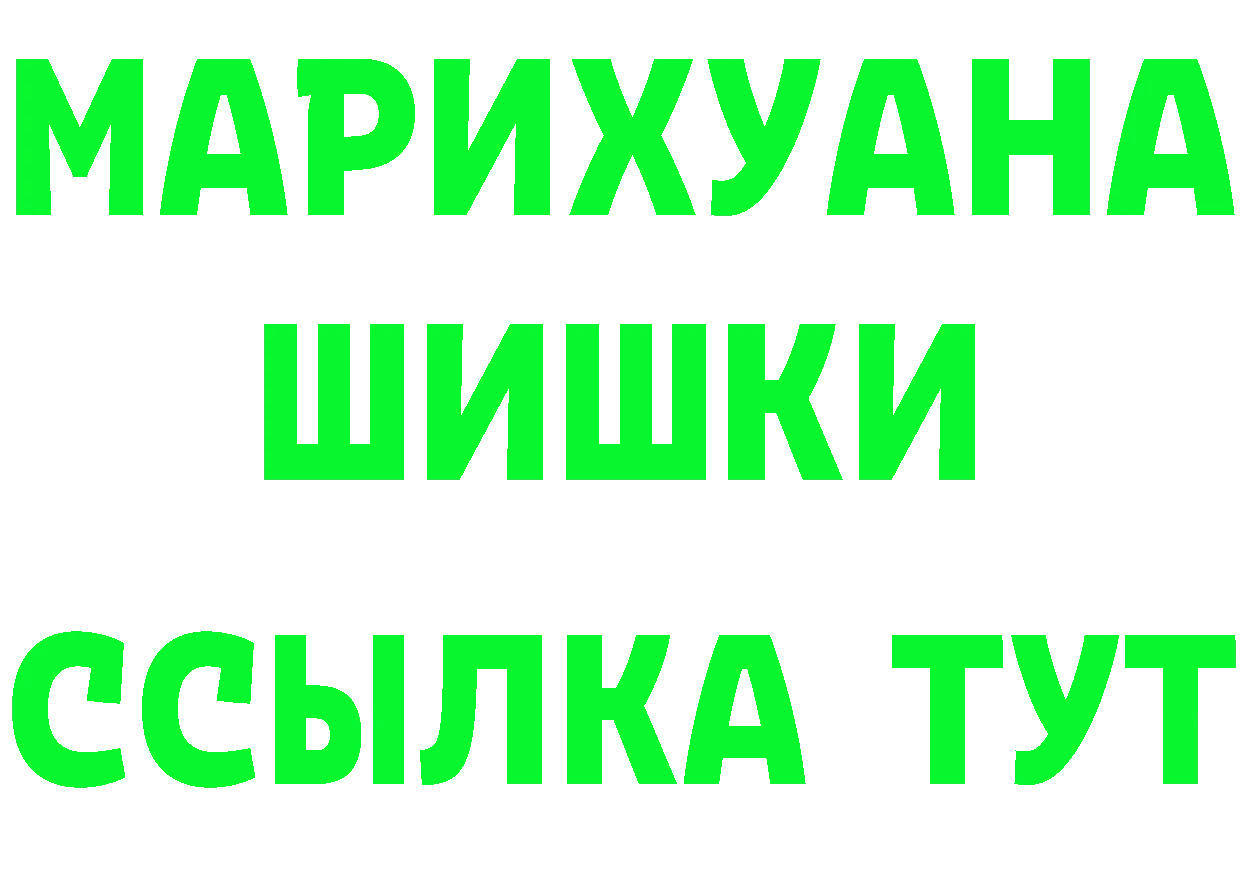 МАРИХУАНА
ШИШКИ
ССЫЛКА ТУТ